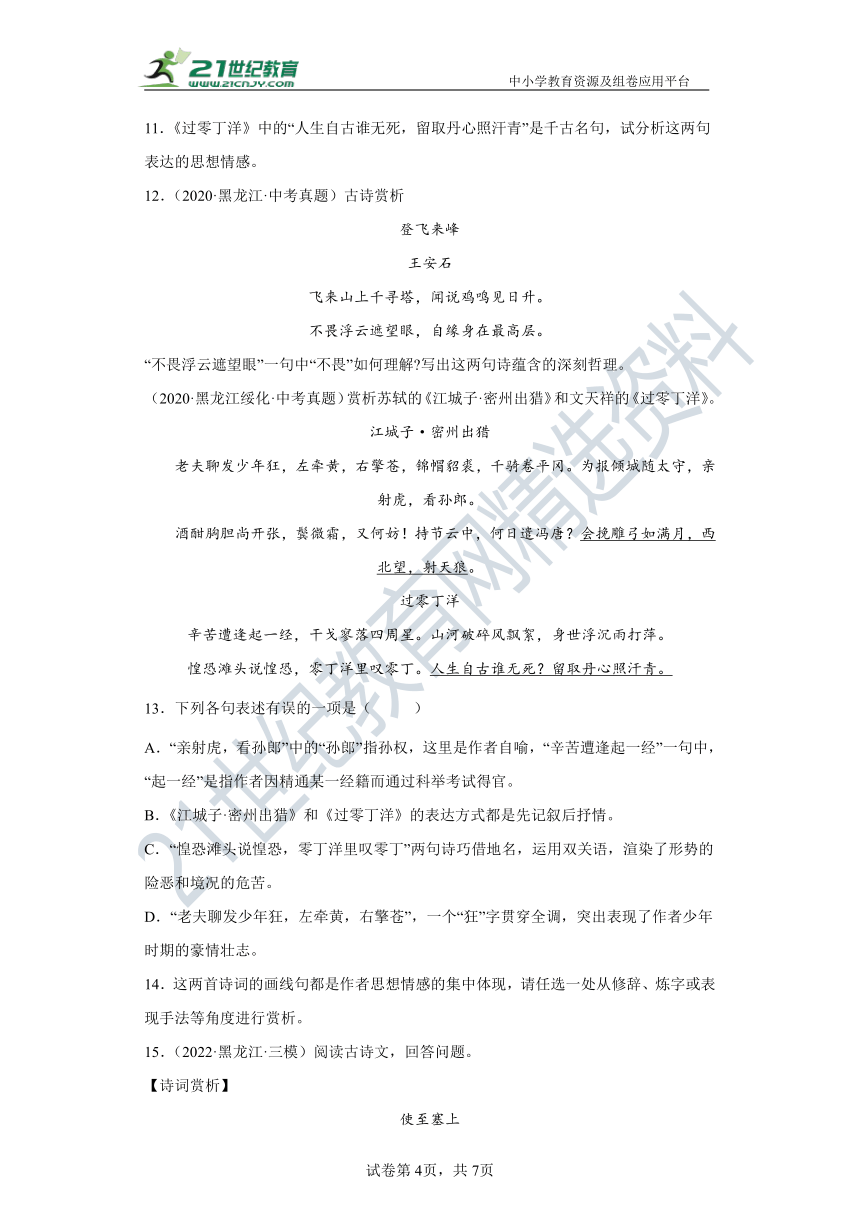 21世纪教育
www.21cnjy.com
中小学教育资源及组卷应用平台

11.《过零丁洋》中的“人生自古谁无死，留取丹心照汗青”是千古名句，试分析这两句表达的思想情感。

12.（2020·黑龙江·中考真题）古诗赏析

登飞来峰

王安石

飞来山上千寻塔，闻说鸡鸣见日升。

不畏浮云遮望眼，自缘身在最高层。

“不畏浮云遮望眼”一句中“不畏”如何理解?写出这两句诗蕴含的深刻哲理。

（2020·黑龙江绥化·中考真题）赏析苏轼的《江城子·密州出猎》和文天祥的《过零丁洋》。

江城子·密州出猎

老夫聊发少年狂，左牵黄，右擎苍，锦帽貂裘，千骑卷平冈。为报倾城随太守，亲射虎，看孙郎。

酒酣胸胆尚开张，鬓微霜，又何妨！持节云中，何日遣冯唐？会挽雕弓如满月，西北望，射天狼。

过零丁洋

辛苦遭逢起一经，干戈寥落四周星。山河破碎风飘絮，身世浮沉雨打萍。

惶恐滩头说惶恐，零丁洋里叹零丁。人生自古谁无死？留取丹心照汗青。

13．下列各句表述有误的一项是（　　）

A．“亲射虎，看孙郎”中的“孙郎”指孙权，这里是作者自喻，“辛苦遭逢起一经”一句中，“起一经”是指作者因精通某一经籍而通过科举考试得官。

B．《江城子·密州出猎》和《过零丁洋》的表达方式都是先记叙后抒情。

C．“惶恐滩头说惶恐，零丁洋里叹零丁”两句诗巧借地名，运用双关语，渲染了形势的险恶和境况的危苦。

D．“老夫聊发少年狂，左牵黄，右擎苍”，一个“狂”字贯穿全调，突出表现了作者少年时期的豪情壮志。

14．这两首诗词的画线句都是作者思想情感的集中体现，请任选一处从修辞、炼字或表现手法等角度进行赏析。

15．（2022·黑龙江·三模）阅读古诗文，回答问题。

【诗词赏析】

使至塞上

试卷第4页，共7页

21世纪教育网精选资料